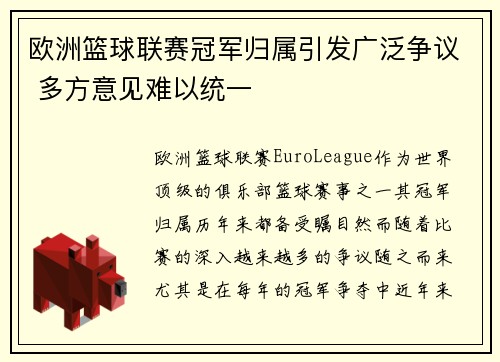 欧洲篮球联赛冠军归属引发广泛争议 多方意见难以统一

欧洲篮球联赛EuroLeague作为世界顶级的俱乐部篮球赛事之一其冠军归属历年来都备受瞩目然而随着比赛的深入越来越多的争议随之而来尤其是在每年的冠军争夺中近年来